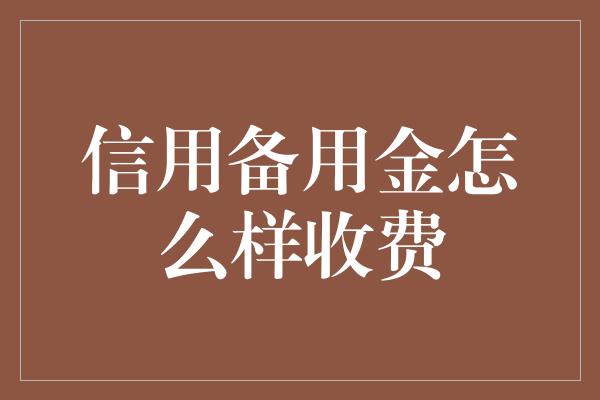 信用备用金怎么样收费